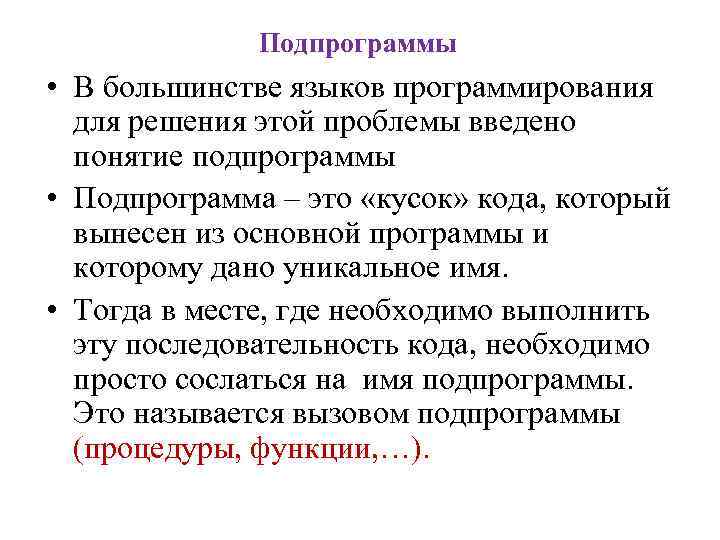 Подпрограммы

• В большинстве языков программирования для решения этой проблемы введено понятие подпрограммы

• Подпрограмма – это «кусок» кода, который вынесен из основной программы и которому дано уникальное имя.

• Тогда в месте, где необходимо выполнить эту последовательность кода, необходимо просто сослаться на имя подпрограммы. Это называется вызовом подпрограммы (процедуры, функции,…).